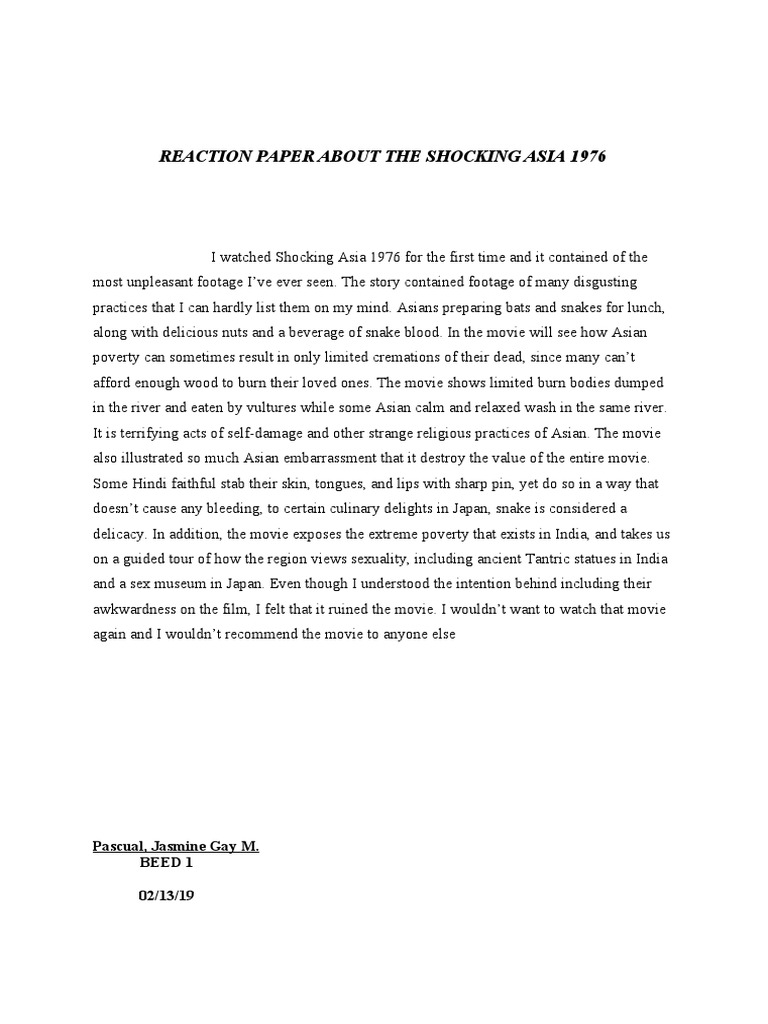 REACTION PAPER ABOUT THE SHOCKING ASIA 1976

I watched Shocking Asia 1976 for the first time and it contained of the most unpleasant footage I've ever seen. The story contained footage of many disgusting practices that I can hardly list them on my mind. Asians preparing bats and snakes for lunch, along with delicious nuts and a beverage of snake blood. In the movie will see how Asian poverty can sometimes result in only limited cremations of their dead, since many can't afford enough wood to burn their loved ones. The movie shows limited burn bodies dumped in the river and eaten by vultures while some Asian calm and relaxed wash in the same river. It is terrifying acts of self-damage and other strange religious practices of Asian. The movie also illustrated so much Asian embarrassment that it destroy the value of the entire movie. Some Hindi faithful stab their skin, tongues, and lips with sharp pin, yet do so in a way that doesn't cause any bleeding, to certain culinary delights in Japan, snake is considered a delicacy. In addition, the movie exposes the extreme poverty that exists in India, and takes us on a guided tour of how the region views sexuality, including ancient Tantric statues in India and a sex museum in Japan. Even though I understood the intention behind including their awkwardness on the film, I felt that it ruined the movie. I wouldn't want to watch that movie again and I wouldn't recommend the movie to anyone else

Pascual, Jasmine Gay M.
BEED 1

02/13/19